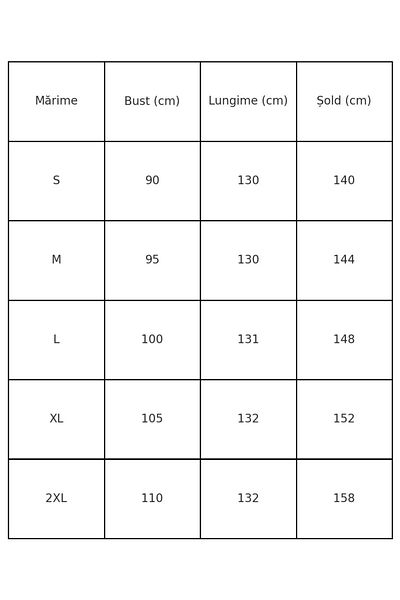 | Mărime | Bust (cm) | Lungime (cm) | Șold (cm) |
|---|---|---|---|
| S | 90 | 130 | 140 |
| M | 95 | 130 | 144 |
| L | 100 | 131 | 148 |
| XL | 105 | 132 | 152 |
| 2XL | 110 | 132 | 158 |